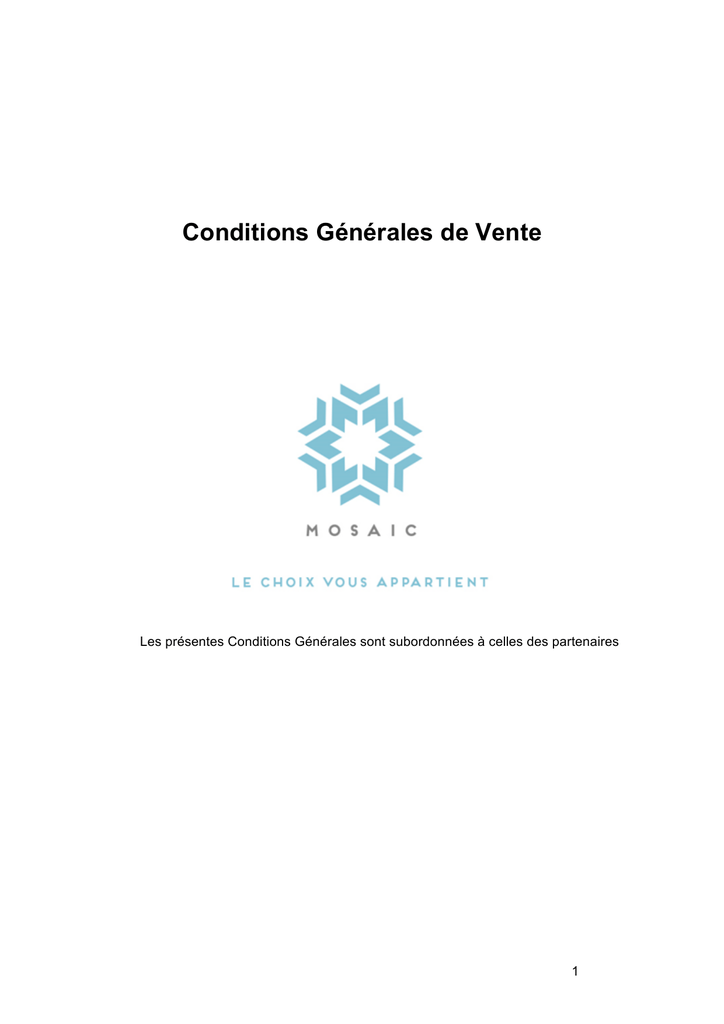 Conditions Générales de Vente

MOSAIC

LE CHOIX VOUS APPARTIENT

Les présentes Conditions Générales sont subordonnées à celles des partenaires

1